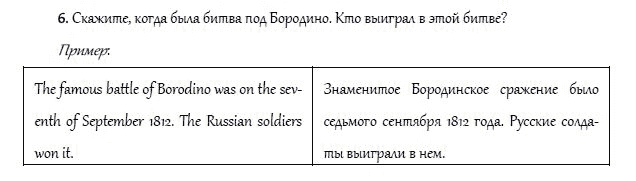 6. Скажите, когда была битва под Бородино. Кто выиграл в этой битве?

Пример:

| The famous battle of Borodino was on the seventh of September 1812. The Russian soldiers won it. | Знаменитое Бородинское сражение было седьмого сентября 1812 года. Русские солдаты выиграли в нем. |
|---|---|